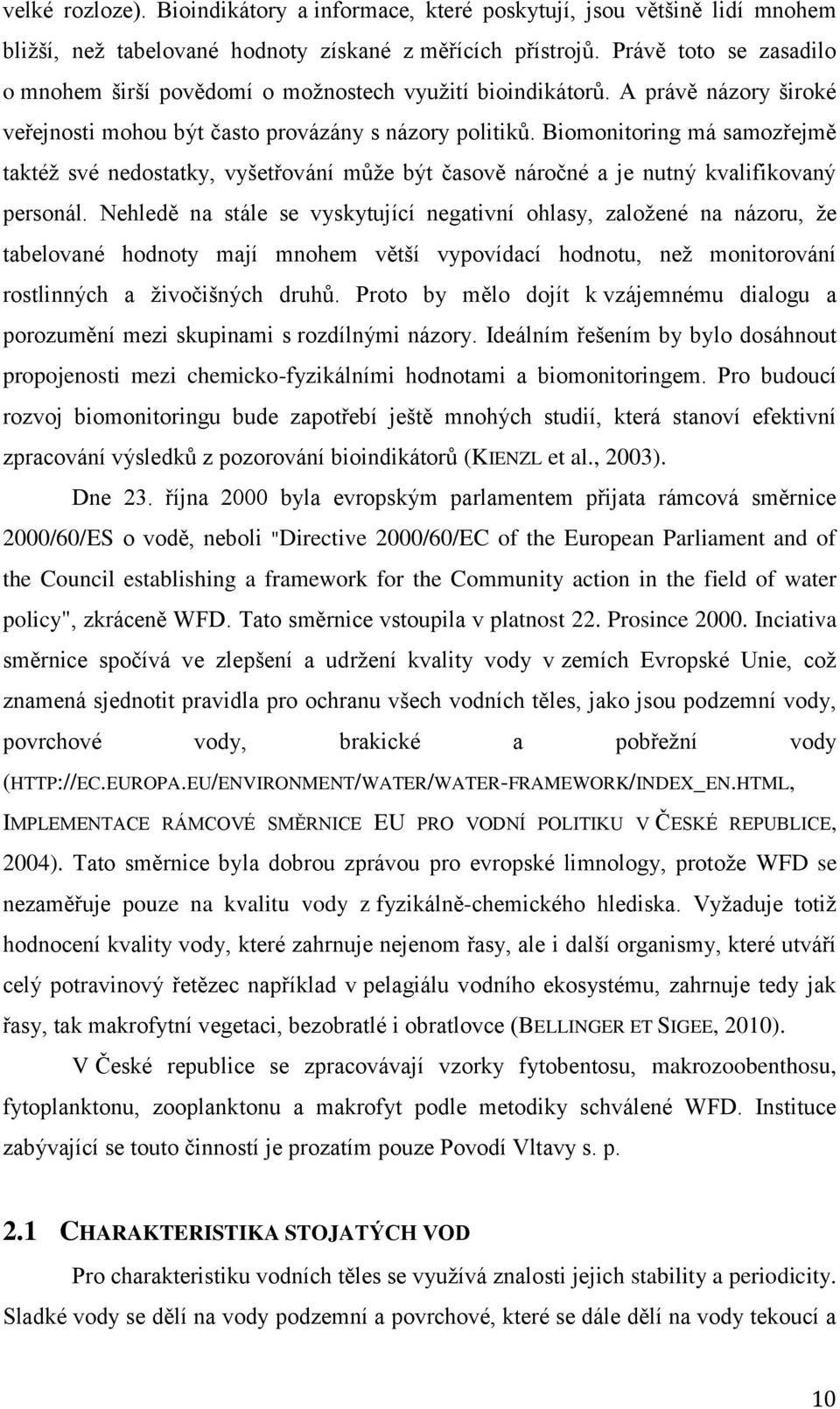 velké rozloze). Bioindikátory a informace, které poskytují, jsou většině lidí mnohem bližší, než tabelované hodnoty získané z měřících přístrojů. Právě toto se zasadilo o mnohem širší povědomí o možnostech využití bioindikátorů. A právě názory široké veřejnosti mohou být často provázány s názory politiků. Biomonitoring má samozřejmě taktéž své nedostatky, vyšetřování může být časově náročné a je nutný kvalifikovaný personál. Nehledě na stále se vyskytující negativní ohlasy, založené na názoru, že tabelované hodnoty mají mnohem větší vypovídací hodnotu, než monitorování rostlinných a živočišných druhů. Proto by mělo dojít k vzájemnému dialogu a porozumění mezi skupinami s rozdílnými názory. Ideálním řešením by bylo dosáhnout propojenosti mezi chemicko-fyzikálními hodnotami a biomonitoringem. Pro budoucí rozvoj biomonitoringu bude zapotřebí ještě mnohých studií, která stanoví efektivní zpracování výsledků z pozorování bioindikátorů (KIENZL et al., 2003).

Dne 23. října 2000 byla evropským parlamentem přijata rámcová směrnice 2000/60/ES o vodě, neboli "Directive 2000/60/EC of the European Parliament and of the Council establishing a framework for the Community action in the field of water policy", zkráceně WFD. Tato směrnice vstoupila v platnost 22. Prosince 2000. Inciativa směrnice spočívá ve zlepšení a udržení kvality vody v zemích Evropské Unie, což znamená sjednotit pravidla pro ochranu všech vodních těles, jako jsou podzemní vody, povrchové vody, brakické a pobřežní vody (HTTP://EC.EUROPA.EU/ENVIRONMENT/WATER/WATER-FRAMEWORK/INDEX_EN.HTML, IMPLEMENTACE RÁMCOVÉ SMĚRNICE EU PRO VODNÍ POLITIKU V ČESKÉ REPUBLICE, 2004). Tato směrnice byla dobrou zprávou pro evropské limnology, protože WFD se nezaměřuje pouze na kvalitu vody z fyzikálně-chemického hlediska. Vyžaduje totiž hodnocení kvality vody, které zahrnuje nejenom řasy, ale i další organismy, které utváří celý potravinový řetězec například v pelagiálu vodního ekosystému, zahrnuje tedy jak řasy, tak makrofytní vegetaci, bezobratlé i obratlovce (BELLINGER ET SIGEE, 2010).

V České republice se zpracovávají vzorky fytobentosu, makrozoobenthosu, fytoplanktonu, zooplanktonu a makrofyt podle metodiky schválené WFD. Instituce zabývající se touto činností je prozatím pouze Povodí Vltavy s. p.

2.1 CHARAKTERISTIKA STOJATÝCH VOD

Pro charakteristiku vodních těles se využívá znalosti jejich stability a periodicity. Sladké vody se dělí na vody podzemní a povrchové, které se dále dělí na vody tekoucí a

10